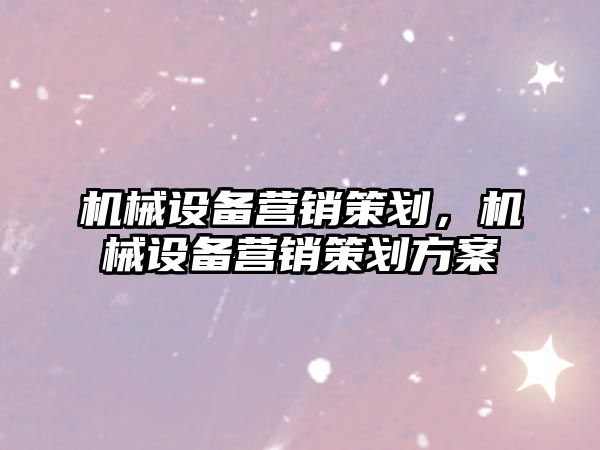 机械设备营销策划，机械设备营销策划方案